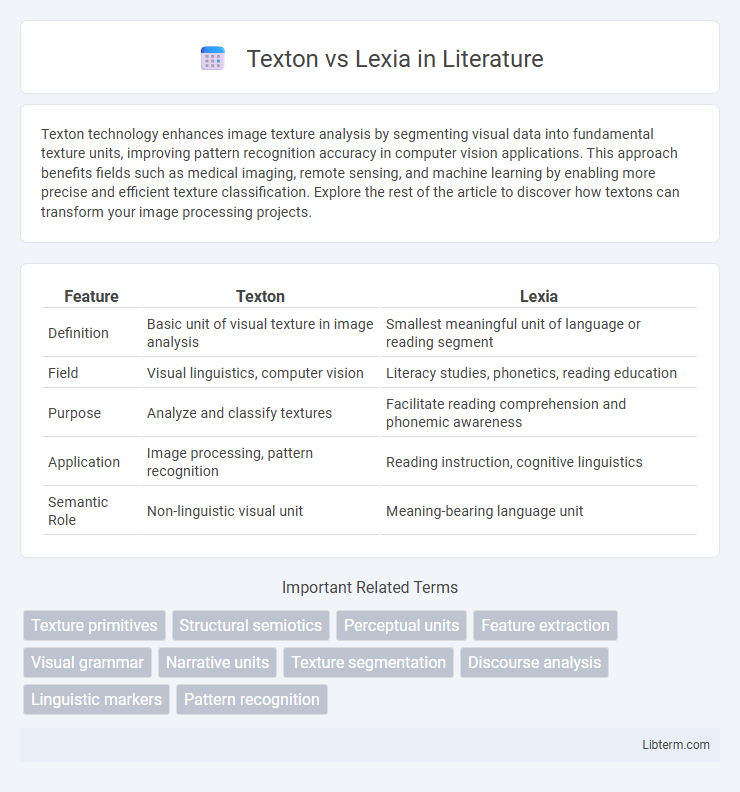 Texton vs Lexia in Literature

Texton technology enhances image texture analysis by segmenting visual data into fundamental texture units, improving pattern recognition accuracy in computer vision applications. This approach benefits fields such as medical imaging, remote sensing, and machine learning by enabling more precise and efficient texture classification. Explore the rest of the article to discover how textons can transform your image processing projects.

| Feature | Texton | Lexia |
|---|---|---|
| Definition | Basic unit of visual texture in image analysis | Smallest meaningful unit of language or reading segment |
| Field | Visual linguistics, computer vision | Literacy studies, phonetics, reading education |
| Purpose | Analyze and classify textures | Facilitate reading comprehension and phonemic awareness |
| Application | Image processing, pattern recognition | Reading instruction, cognitive linguistics |
| Semantic Role | Non-linguistic visual unit | Meaning-bearing language unit |

Important Related Terms

Texture primitives
Structural semiotics
Perceptual units
Feature extraction
Visual grammar
Narrative units
Texture segmentation
Discourse analysis
Linguistic markers
Pattern recognition

Libterm.com